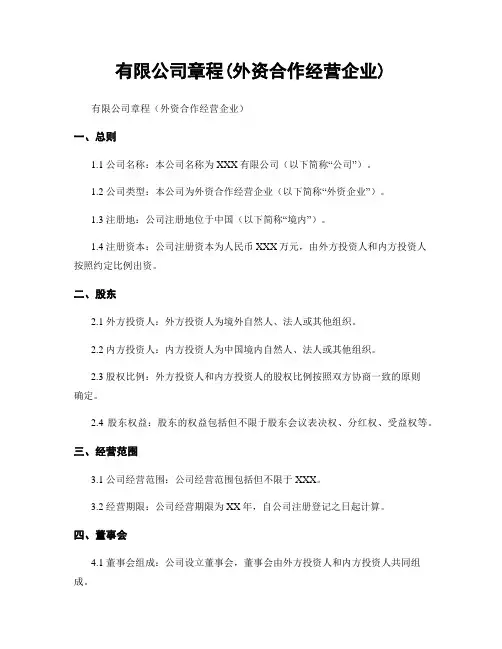 有限公司章程(外资合作经营企业)

有限公司章程（外资合作经营企业）

一、总则

1.1 公司名称：本公司名称为 XXX 有限公司（以下简称“公司”）。

1.2 公司类型：本公司为外资合作经营企业（以下简称“外资企业”）。

1.3 注册地：公司注册地位于中国（以下简称“境内”）。

1.4 注册资本：公司注册资本为人民币 XXX 万元，由外方投资人和内方投资人按照约定比例出资。

二、股东

2.1 外方投资人：外方投资人为境外自然人、法人或其他组织。

2.2 内方投资人：内方投资人为中国境内自然人、法人或其他组织。

2.3 股权比例：外方投资人和内方投资人的股权比例按照双方协商一致的原则确定。

2.4 股东权益：股东的权益包括但不限于股东会议表决权、分红权、受益权等。

三、经营范围

3.1 公司经营范围：公司经营范围包括但不限于 XXX。

3.2 经营期限：公司经营期限为 XX 年，自公司注册登记之日起计算。

四、董事会

4.1 董事会组成：公司设立董事会，董事会由外方投资人和内方投资人共同组成。